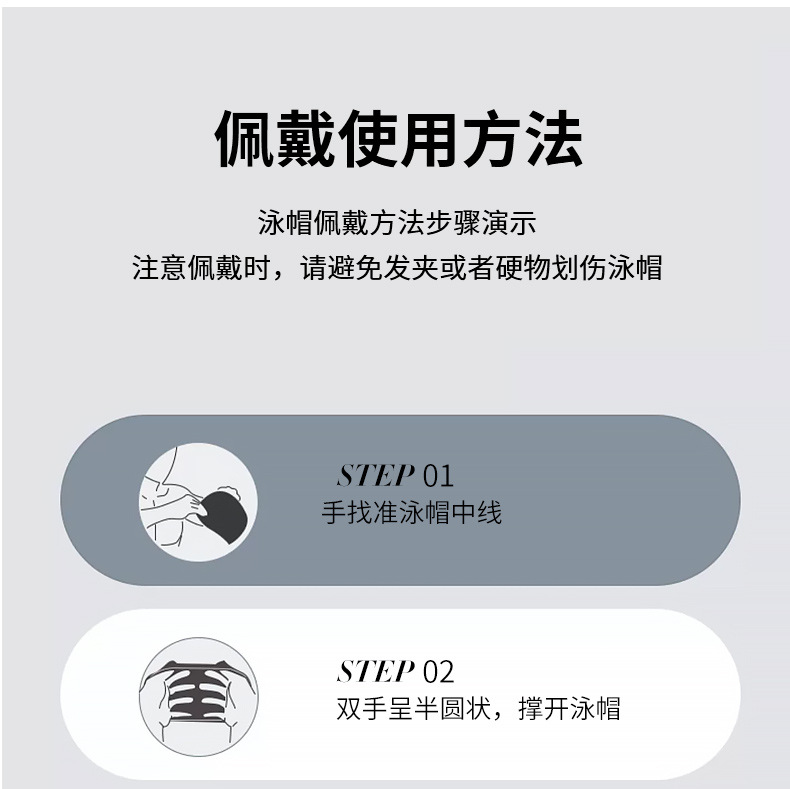 佩戴使用方法

泳帽佩戴方法步骤演示
注意佩戴时，请避免发夹或者硬物划伤泳帽

STEP 01
手找准泳帽中线

STEP 02
双手呈半圆状，撑开泳帽